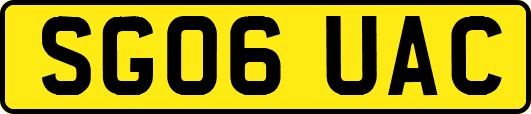 SG06 UAC